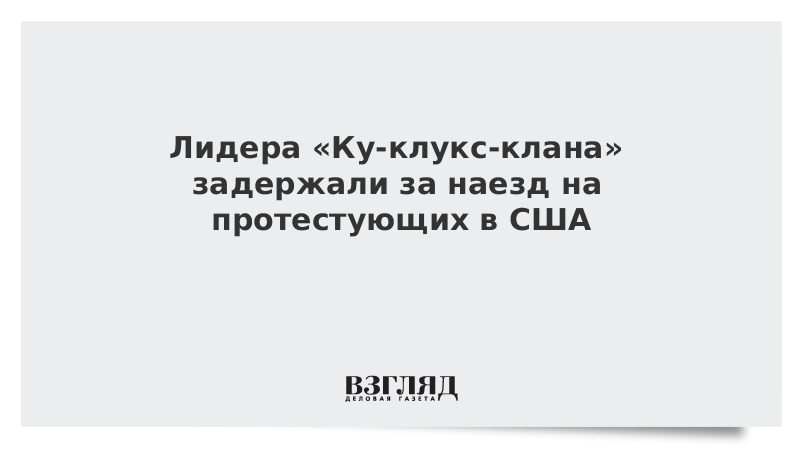 Лидера «Ку-клукс-клана» задержали за наезд на протестующих в США

ВЗГЛЯД
ДЕЛОВАЯ ГАЗЕТА